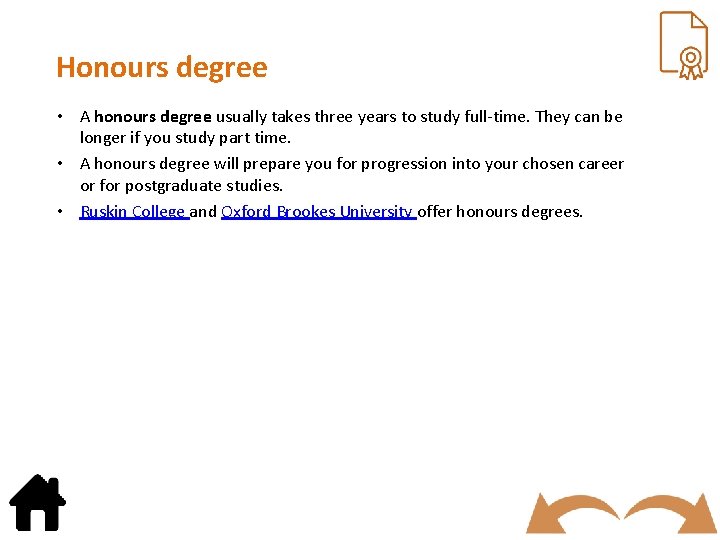 Honours degree

• A honours degree usually takes three years to study full-time. They can be longer if you study part time.

• A honours degree will prepare you for progression into your chosen career or for postgraduate studies.

• Ruskin College and Oxford Brookes University offer honours degrees.